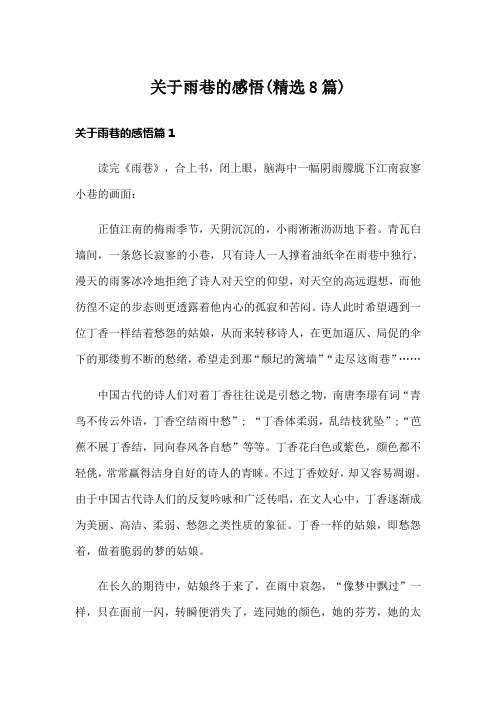 关于雨巷的感悟(精选8篇)

关于雨巷的感悟篇1

读完《雨巷》，合上书，闭上眼，脑海中一幅阴雨朦胧下江南寂寥小巷的画面：

正值江南的梅雨季节，天阴沉沉的，小雨淅淅沥沥地下着。青瓦白墙间，一条悠长寂寥的小巷，只有诗人一人撑着油纸伞在雨巷中独行，漫天的雨雾冰冷地拒绝了诗人对天空的仰望，对天空的高远遐想，而他彷徨不定的步态则更透露着他内心的孤寂和苦闷。诗人此时希望遇到一位丁香一样结着愁怨的姑娘，从而来转移诗人，在更加逼仄、局促的伞下的那缕剪不断的愁绪，希望走到那“颓圮的篱墙”“走尽这雨巷”……

中国古代的诗人们对着丁香往往说是引愁之物，南唐李璟有词“青鸟不传云外语，丁香空结雨中愁”；“丁香体柔弱，乱结枝犹坠”；“芭蕉不展丁香结，同向春风各自愁”等等。丁香花白色或紫色，颜色都不轻佻，常常赢得洁身自好的诗人的青睐。不过丁香姣好，却又容易凋谢。由于中国古代诗人们的反复吟咏和广泛传唱，在文人心中，丁香逐渐成为美丽、高洁、柔弱、愁怨之类性质的象征。丁香一样的姑娘，即愁怨着，做着脆弱的梦的姑娘。

在长久的期待中，姑娘终于来了，在雨中哀怨，“像梦中飘过”一样，只在面前一闪，转瞬便消失了，连同她的颜色，她的芬芳，她的太